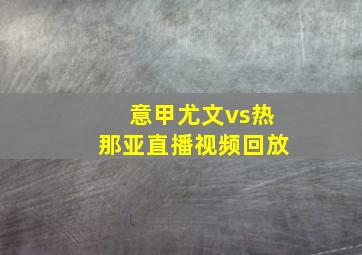 意甲尤文vs热那亚直播视频回放